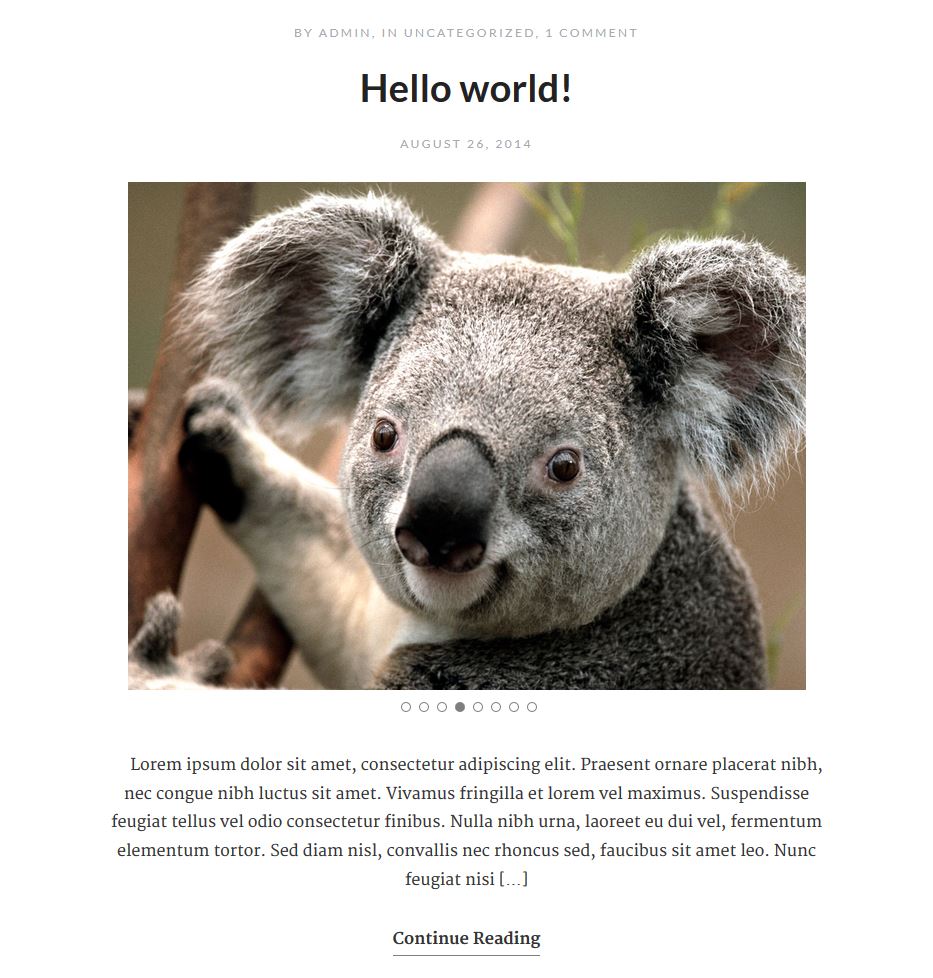 BY ADMIN, IN UNCATEGORIZED, 1 COMMENT

Hello world!

AUGUST 26, 2014

Lorem ipsum dolor sit amet, consectetur adipiscing elit. Praesent ornare placerat nibh, nec congue nibh luctus sit amet. Vivamus fringilla et lorem vel maximus. Suspendisse feugiat tellus vel odio consectetur finibus. Nulla nibh urna, laoreet eu dui vel, fermentum elementum tortor. Sed diam nisl, convallis nec rhoncus sed, faucibus sit amet leo. Nunc feugiat nisi [...]

Continue Reading